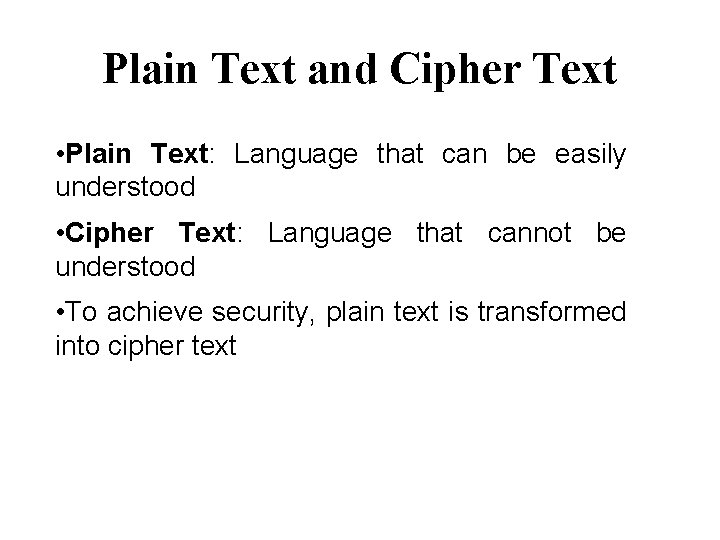 Plain Text and Cipher Text

• Plain Text: Language that can be easily understood

• Cipher Text: Language that cannot be understood

• To achieve security, plain text is transformed into cipher text